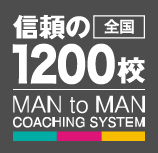 信頼の 全国
1200校
MAN to MAN
COACHING SYSTEM